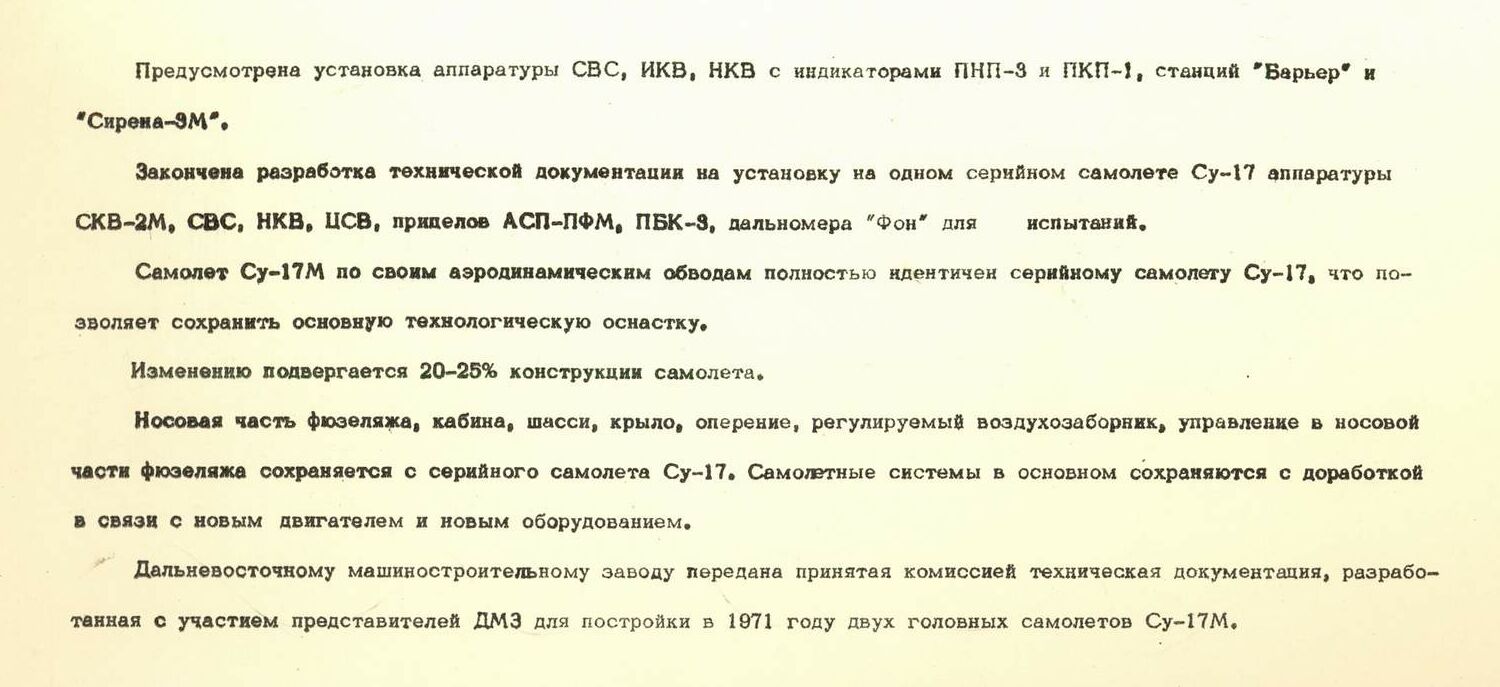 Предусмотрена установка аппаратуры СВС, ИКВ, НКВ с индикаторами ПНП-3 и ПКП-1, станций "Барьер" и "Сирена-3М".

Закончена разработка технической документации на установку на одном серийном самолете Су-17 аппаратуры СКВ-2М, СВС, НКВ, ЦСВ, прицелов АСП-ПФМ, ПБК-3, дальномера "Фон" для испытаний.

Самолет Су-17М по своим аэродинамическим обводам полностью идентичен серийному самолету Су-17, что позволяет сохранить основную технологическую оснастку.

Изменению подвергается 20-25% конструкции самолета.

Носовая часть фюзеляжа, кабина, шасси, крыло, оперение, регулируемый воздухозаборник, управление в носовой части фюзеляжа сохраняется с серийного самолета Су-17. Самолетные системы в основном сохраняются с доработкой в связи с новым двигателем и новым оборудованием.

Дальневосточному машиностроительному заводу передана принятая комиссией техническая документация, разработанная с участием представителей ДМЗ для постройки в 1971 году двух головных самолетов Су-17М.